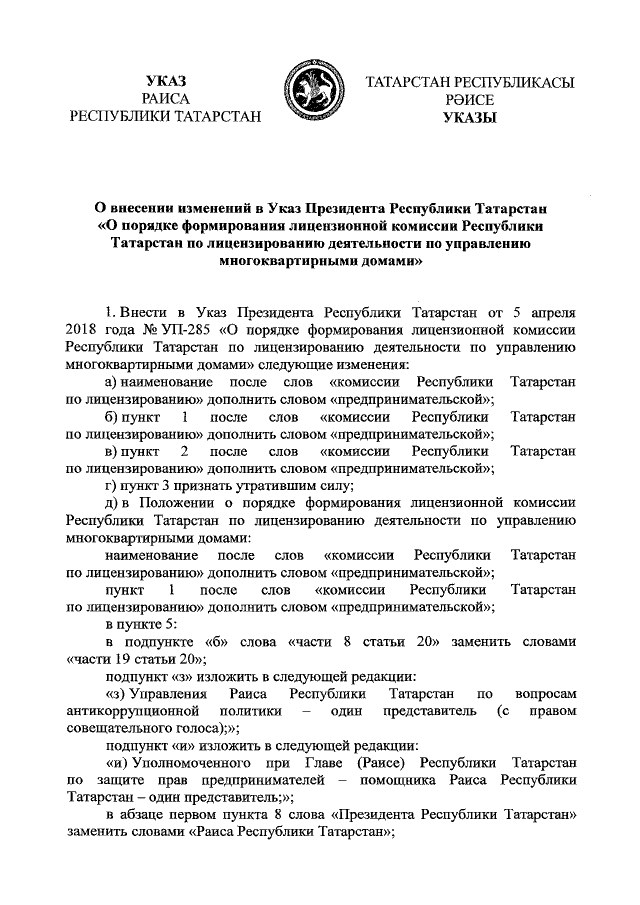 УКАЗ
РАИСА
РЕСПУБЛИКИ ТАТАРСТАН

ТАТАРСТАН РЕСПУБЛИКАСЫ
РӘИСЕ
УКАЗЫ

О внесении изменений в Указ Президента Республики Татарстан «О порядке формирования лицензионной комиссии Республики Татарстан по лицензированию деятельности по управлению многоквартирными домами»

1. Внести в Указ Президента Республики Татарстан от 5 апреля 2018 года № УП-285 «О порядке формирования лицензионной комиссии Республики Татарстан по лицензированию деятельности по управлению многоквартирными домами» следующие изменения:

а) наименование после слов «комиссии Республики Татарстан по лицензированию» дополнить словом «предпринимательской»;

б) пункт 1 после слов «комиссии Республики Татарстан по лицензированию» дополнить словом «предпринимательской»;

в) пункт 2 после слов «комиссии Республики Татарстан по лицензированию» дополнить словом «предпринимательской»;

г) пункт 3 признать утратившим силу;

д) в Положении о порядке формирования лицензионной комиссии Республики Татарстан по лицензированию деятельности по управлению многоквартирными домами:

наименование после слов «комиссии Республики Татарстан по лицензированию» дополнить словом «предпринимательской»;

пункт 1 после слов «комиссии Республики Татарстан по лицензированию» дополнить словом «предпринимательской»;

в пункте 5:

в подпункте «б» слова «части 8 статьи 20» заменить словами «части 19 статьи 20»;

подпункт «з» изложить в следующей редакции:

«з) Управления Раиса Республики Татарстан по вопросам антикоррупционной политики – один представитель (с правом совещательного голоса);»;

подпункт «и» изложить в следующей редакции:

«и) Уполномоченного при Главе (Раисе) Республики Татарстан по защите прав предпринимателей – помощника Раиса Республики Татарстан – один представитель;»;

в абзаце первом пункта 8 слова «Президента Республики Татарстан» заменить словами «Раиса Республики Татарстан»;